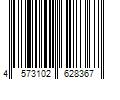 4 573102 628367